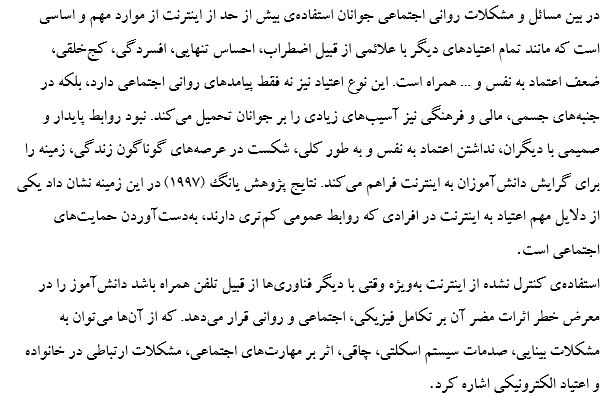 در بین مسائل و مشکلات روانی اجتماعی جوانان استفاده‌ی بیش از حد از اینترنت از موارد مهم و اساسی است که مانند تمام اعتیادهای دیگر با علائمی از قبیل اضطراب، احساس تنهایی، افسردگی، کج‌خلقی، ضعف اعتماد به نفس و ... همراه است. این نوع اعتیاد نیز نه فقط پیامدهای روانی اجتماعی دارد، بلکه در جنبه‌های جسمی، مالی و فرهنگی نیز آسیب‌های زیادی را بر جوانان تحمیل می‌کند. نبود روابط پایدار و صمیمی با دیگران، نداشتن اعتماد به نفس و به طور کلی، شکست در عرصه‌های گوناگون زندگی، زمینه را برای گرایش دانش‌آموزان به اینترنت فراهم می‌کند. نتایج پژوهش یانگ (۱۹۹۷) در این زمینه نشان داد یکی از دلایل مهم اعتیاد به اینترنت در افرادی که روابط عمومی کم‌تری دارند، به‌دست‌آوردن حمایت‌های اجتماعی است.

استفاده‌ی کنترل نشده از اینترنت به‌ویژه وقتی با دیگر فناوری‌ها از قبیل تلفن همراه باشد دانش‌آموز را در معرض خطر اثرات مضر آن بر تکامل فیزیکی، اجتماعی و روانی قرار می‌دهد. که از آن‌ها می‌توان به مشکلات بینایی، صدمات سیستم اسکلتی، چاقی، اثر بر مهارت‌های اجتماعی، مشکلات ارتباطی در خانواده و اعتیاد الکترونیکی اشاره کرد.